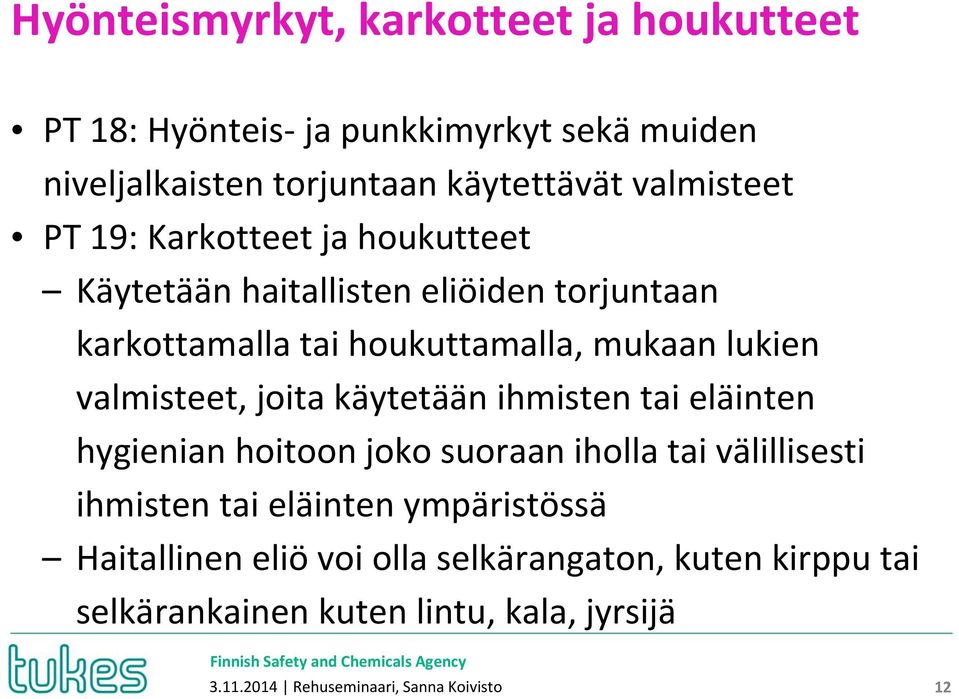 Hyönteismyrkyt, karkotteet ja houkutteet

• PT 18: Hyönteis- ja punkkimyrkyt sekä muiden niveljalkaisten torjuntaan käytettävät valmisteet
• PT 19: Karkotteet ja houkutteet
– Käytetään haitallisten eliöiden torjuntaan karkottamalla tai houkuttamalla, mukaan lukien valmisteet, joita käytetään ihmisten tai eläinten hygienian hoitoon joko suoraan iholla tai välillisesti ihmisten tai eläinten ympäristössä
– Haitallinen eliö voi olla selkärangaton, kuten kirppu tai selkärankainen kuten lintu, kala, jyrsijä

tukes

Finnish Safety and Chemicals Agency
3.11.2014 | Rehuseminaari, Sanna Koivisto

12